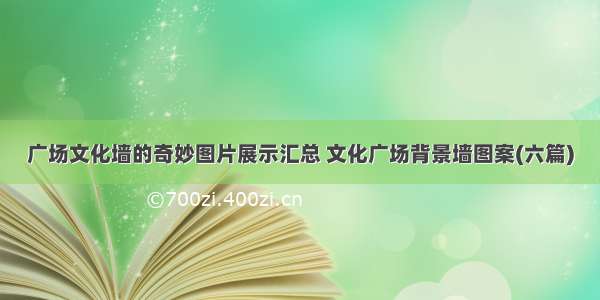 广场文化墙的奇妙图片展示汇总 文化广场背景墙图案(六篇)

©700zi.400zi.cn